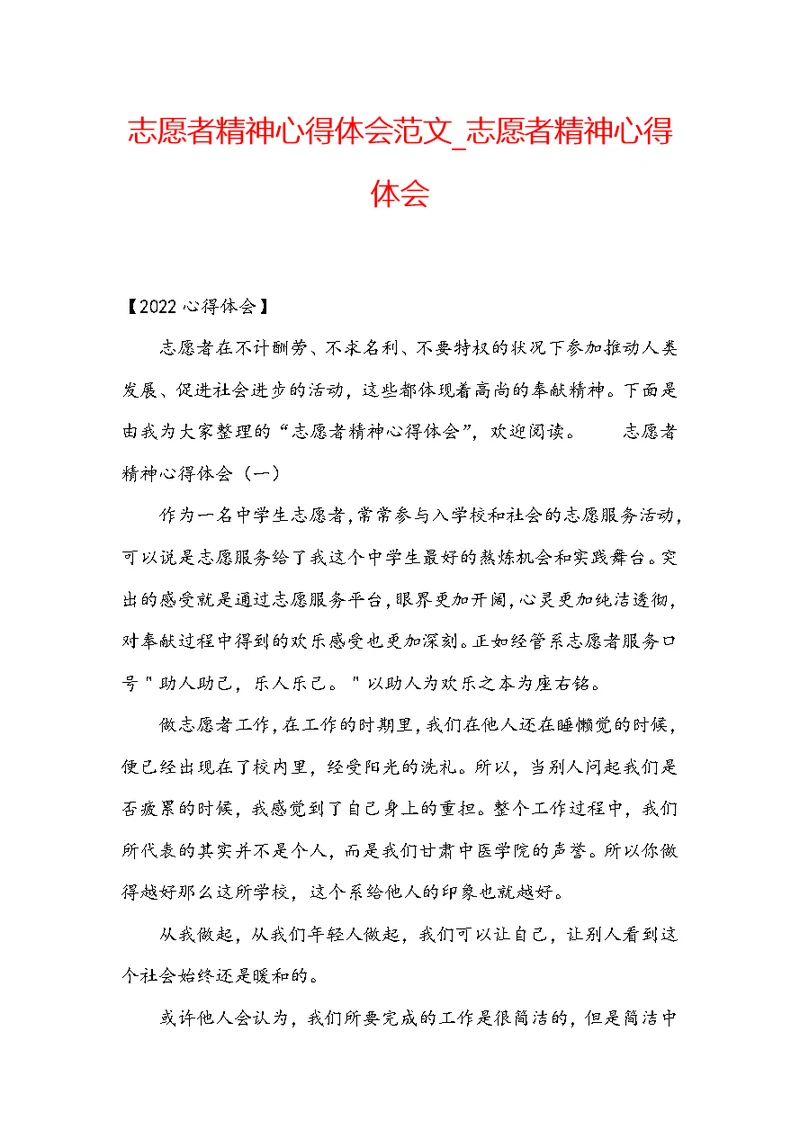 志愿者精神心得体会范文_志愿者精神心得体会

【2022 心得体会】

志愿者在不计酬劳、不求名利、不要特权的状况下参加推动人类发展、促进社会进步的活动，这些都体现着高尚的奉献精神。下面是由我为大家整理的“志愿者精神心得体会”，欢迎阅读。　　志愿者精神心得体会（一）

作为一名中学生志愿者，常常参与入学校和社会的志愿服务活动，可以说是志愿服务给了我这个中学生最好的熬炼机会和实践舞台。突出的感受就是通过志愿服务平台，眼界更加开阔，心灵更加纯洁透彻，对奉献过程中得到的欢乐感受也更加深刻。正如经管系志愿者服务口号＂助人助己，乐人乐己。＂以助人为欢乐之本为座右铭。

做志愿者工作，在工作的时期里，我们在他人还在睡懒觉的时候，便已经出现在了校内里，经受阳光的洗礼。所以，当别人问起我们是否疲累的时候，我感觉到了自己身上的重担。整个工作过程中，我们所代表的其实并不是个人，而是我们甘肃中医学院的声誉。所以你做得越好那么这所学校，这个系给他人的印象也就越好。

从我做起，从我们年轻人做起，我们可以让自己，让别人看到这个社会始终还是暖和的。

或许他人会认为，我们所要完成的工作是很简洁的，但是简洁中